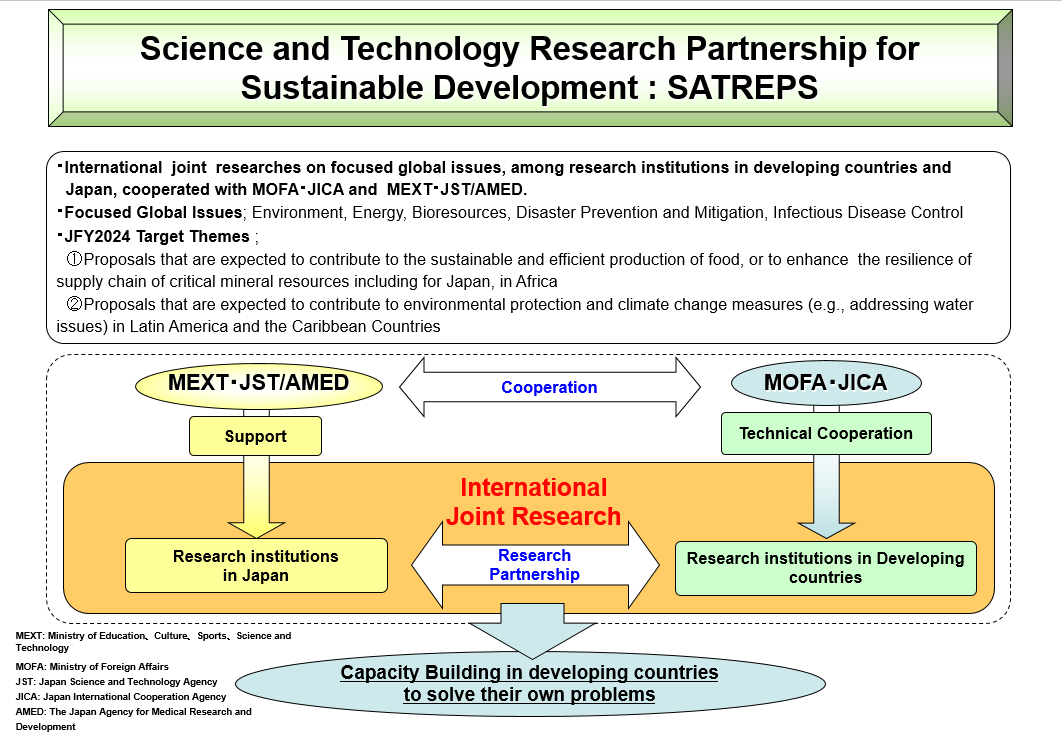 Science and Technology Research Partnership for Sustainable Development : SATREPS

･International joint researches on focused global issues, among research institutions in developing countries and Japan, cooperated with MOFA･JICA and MEXT･JST/AMED.
･Focused Global Issues; Environment, Energy, Bioresources, Disaster Prevention and Mitigation, Infectious Disease Control
･JFY2024 Target Themes ;
①Proposals that are expected to contribute to the sustainable and efficient production of food, or to enhance the resilience of supply chain of critical mineral resources including for Japan, in Africa
②Proposals that are expected to contribute to environmental protection and climate change measures (e.g., addressing water issues) in Latin America and the Caribbean Countries

MEXT･JST/AMED

Cooperation

MOFA･JICA

Support

Technical Cooperation

International Joint Research

Research institutions in Japan

Research Partnership

Research institutions in Developing countries

MEXT: Ministry of Education、Culture、Sports、Science and Technology
MOFA: Ministry of Foreign Affairs
JST: Japan Science and Technology Agency
JICA: Japan International Cooperation Agency
AMED: The Japan Agency for Medical Research and Development

Capacity Building in developing countries to solve their own problems